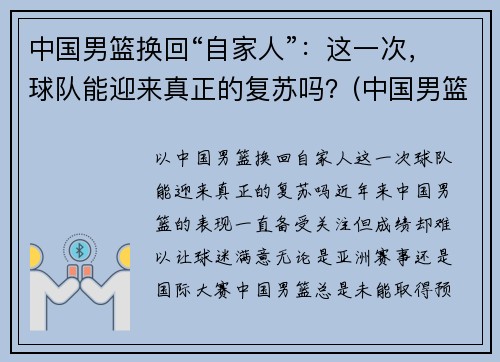 中国男篮换回“自家人”：这一次，球队能迎来真正的复苏吗？(中国男篮

以中国男篮换回自家人这一次球队能迎来真正的复苏吗近年来中国男篮的表现一直备受关注但成绩却难以让球迷满意无论是亚洲赛事还是国际大赛中国男篮总是未能取得预